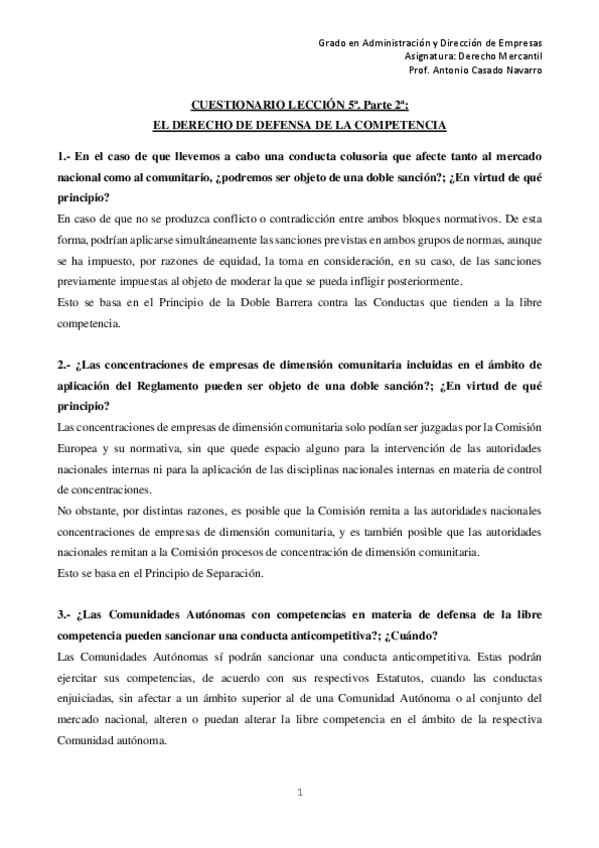 Grado en Administración y Dirección de Empresas
Asignatura: Derecho Mercantil
Prof. Antonio Casado Navarro

CUESTIONARIO LECCIÓN 5ª. Parte 2ª:
EL DERECHO DE DEFENSA DE LA COMPETENCIA

1.- En el caso de que llevemos a cabo una conducta colusoria que afecte tanto al mercado nacional como al comunitario, ¿podremos ser objeto de una doble sanción?; ¿En virtud de qué principio?
En caso de que no se produzca conflicto o contradicción entre ambos bloques normativos. De esta forma, podrían aplicarse simultáneamente las sanciones previstas en ambos grupos de normas, aunque se ha impuesto, por razones de equidad, la toma en consideración, en su caso, de las sanciones previamente impuestas al objeto de moderar la que se pueda infligir posteriormente.
Esto se basa en el Principio de la Doble Barrera contra las Conductas que tienden a la libre competencia.

2.- ¿Las concentraciones de empresas de dimensión comunitaria incluidas en el ámbito de aplicación del Reglamento pueden ser objeto de una doble sanción?; ¿En virtud de qué principio?
Las concentraciones de empresas de dimensión comunitaria solo podían ser juzgadas por la Comisión Europea y su normativa, sin que quede espacio alguno para la intervención de las autoridades nacionales internas ni para la aplicación de las disciplinas nacionales internas en materia de control de concentraciones.
No obstante, por distintas razones, es posible que la Comisión remita a las autoridades nacionales concentraciones de empresas de dimensión comunitaria, y es también posible que las autoridades nacionales remitan a la Comisión procesos de concentración de dimensión comunitaria.
Esto se basa en el Principio de Separación.

3.- ¿Las Comunidades Autónomas con competencias en materia de defensa de la libre competencia pueden sancionar una conducta anticompetitiva?; ¿Cuándo?
Las Comunidades Autónomas sí podrán sancionar una conducta anticompetitiva. Estas podrán ejercitar sus competencias, de acuerdo con sus respectivos Estatutos, cuando las conductas enjuiciadas, sin afectar a un ámbito superior al de una Comunidad Autónoma o al conjunto del mercado nacional, alteren o puedan alterar la libre competencia en el ámbito de la respectiva Comunidad autónoma.

1